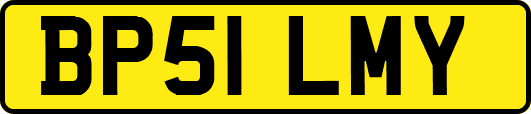 BP51 LMY